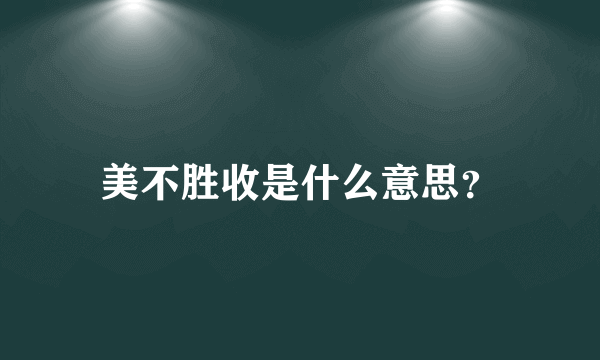 美不胜收是什么意思?